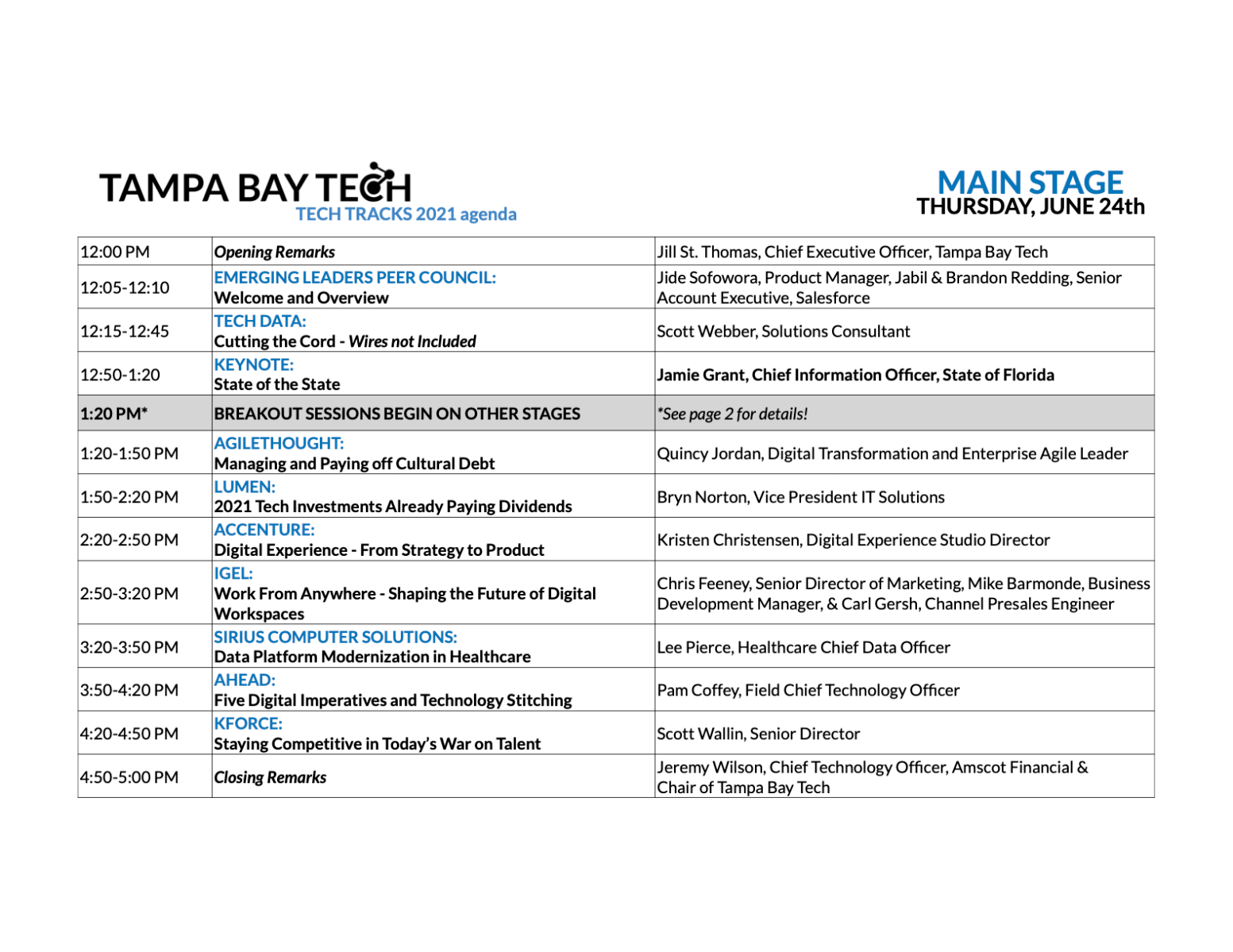 TAMPA BAY TECH
TECH TRACKS 2021 agenda

MAIN STAGE
THURSDAY, JUNE 24th

| 12:00 PM | Opening Remarks | Jill St. Thomas, Chief Executive Officer, Tampa Bay Tech |
|---|---|---|
| 12:05-12:10 | EMERGING LEADERS PEER COUNCIL: Welcome and Overview | Jide Sofowora, Product Manager, Jabil & Brandon Redding, Senior Account Executive, Salesforce |
| 12:15-12:45 | TECH DATA: Cutting the Cord - Wires not Included | Scott Webber, Solutions Consultant |
| 12:50-1:20 | KEYNOTE: State of the State | Jamie Grant, Chief Information Officer, State of Florida |
| 1:20 PM* | BREAKOUT SESSIONS BEGIN ON OTHER STAGES | *See page 2 for details! |
| 1:20-1:50 PM | AGILETHOUGHT: Managing and Paying off Cultural Debt | Quincy Jordan, Digital Transformation and Enterprise Agile Leader |
| 1:50-2:20 PM | LUMEN: 2021 Tech Investments Already Paying Dividends | Bryn Norton, Vice President IT Solutions |
| 2:20-2:50 PM | ACCENTURE: Digital Experience - From Strategy to Product | Kristen Christensen, Digital Experience Studio Director |
| 2:50-3:20 PM | IGEL: Work From Anywhere - Shaping the Future of Digital Workspaces | Chris Feeney, Senior Director of Marketing, Mike Barmonde, Business Development Manager, & Carl Gersh, Channel Presales Engineer |
| 3:20-3:50 PM | SIRIUS COMPUTER SOLUTIONS: Data Platform Modernization in Healthcare | Lee Pierce, Healthcare Chief Data Officer |
| 3:50-4:20 PM | AHEAD: Five Digital Imperatives and Technology Stitching | Pam Coffey, Field Chief Technology Officer |
| 4:20-4:50 PM | KFORCE: Staying Competitive in Today's War on Talent | Scott Wallin, Senior Director |
| 4:50-5:00 PM | Closing Remarks | Jeremy Wilson, Chief Technology Officer, Amscot Financial & Chair of Tampa Bay Tech |